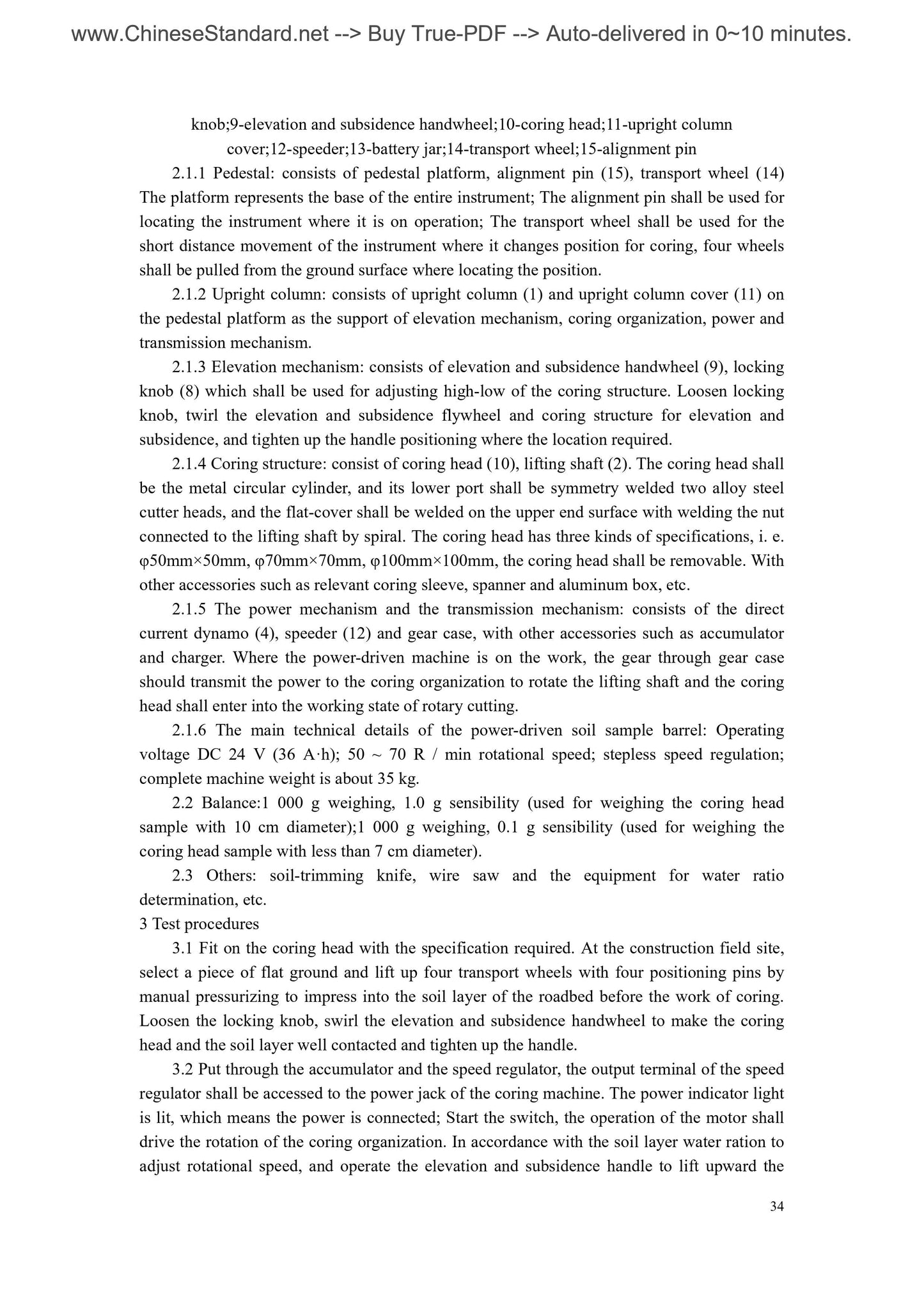 www.ChineseStandard.net --> Buy True-PDF --> Auto-delivered in 0~10 minutes.

knob;9-elevation and subsidence handwheel;10-coring head;11-upright column cover;12-speeder;13-battery jar;14-transport wheel;15-alignment pin

2.1.1 Pedestal: consists of pedestal platform, alignment pin (15), transport wheel (14) The platform represents the base of the entire instrument; The alignment pin shall be used for locating the instrument where it is on operation; The transport wheel shall be used for the short distance movement of the instrument where it changes position for coring, four wheels shall be pulled from the ground surface where locating the position.

2.1.2 Upright column: consists of upright column (1) and upright column cover (11) on the pedestal platform as the support of elevation mechanism, coring organization, power and transmission mechanism.

2.1.3 Elevation mechanism: consists of elevation and subsidence handwheel (9), locking knob (8) which shall be used for adjusting high-low of the coring structure. Loosen locking knob, twirl the elevation and subsidence flywheel and coring structure for elevation and subsidence, and tighten up the handle positioning where the location required.

2.1.4 Coring structure: consist of coring head (10), lifting shaft (2). The coring head shall be the metal circular cylinder, and its lower port shall be symmetry welded two alloy steel cutter heads, and the flat-cover shall be welded on the upper end surface with welding the nut connected to the lifting shaft by spiral. The coring head has three kinds of specifications, i. e. φ50mm×50mm, φ70mm×70mm, φ100mm×100mm, the coring head shall be removable. With other accessories such as relevant coring sleeve, spanner and aluminum box, etc.

2.1.5 The power mechanism and the transmission mechanism: consists of the direct current dynamo (4), speeder (12) and gear case, with other accessories such as accumulator and charger. Where the power-driven machine is on the work, the gear through gear case should transmit the power to the coring organization to rotate the lifting shaft and the coring head shall enter into the working state of rotary cutting.

2.1.6 The main technical details of the power-driven soil sample barrel: Operating voltage DC 24 V (36 A·h); 50 ~ 70 R / min rotational speed; stepless speed regulation; complete machine weight is about 35 kg.

2.2 Balance:1 000 g weighing, 1.0 g sensibility (used for weighing the coring head sample with 10 cm diameter);1 000 g weighing, 0.1 g sensibility (used for weighing the coring head sample with less than 7 cm diameter).

2.3 Others: soil-trimming knife, wire saw and the equipment for water ratio determination, etc.

3 Test procedures

3.1 Fit on the coring head with the specification required. At the construction field site, select a piece of flat ground and lift up four transport wheels with four positioning pins by manual pressurizing to impress into the soil layer of the roadbed before the work of coring. Loosen the locking knob, swirl the elevation and subsidence handwheel to make the coring head and the soil layer well contacted and tighten up the handle.

3.2 Put through the accumulator and the speed regulator, the output terminal of the speed regulator shall be accessed to the power jack of the coring machine. The power indicator light is lit, which means the power is connected; Start the switch, the operation of the motor shall drive the rotation of the coring organization. In accordance with the soil layer water ration to adjust rotational speed, and operate the elevation and subsidence handle to lift upward the

34